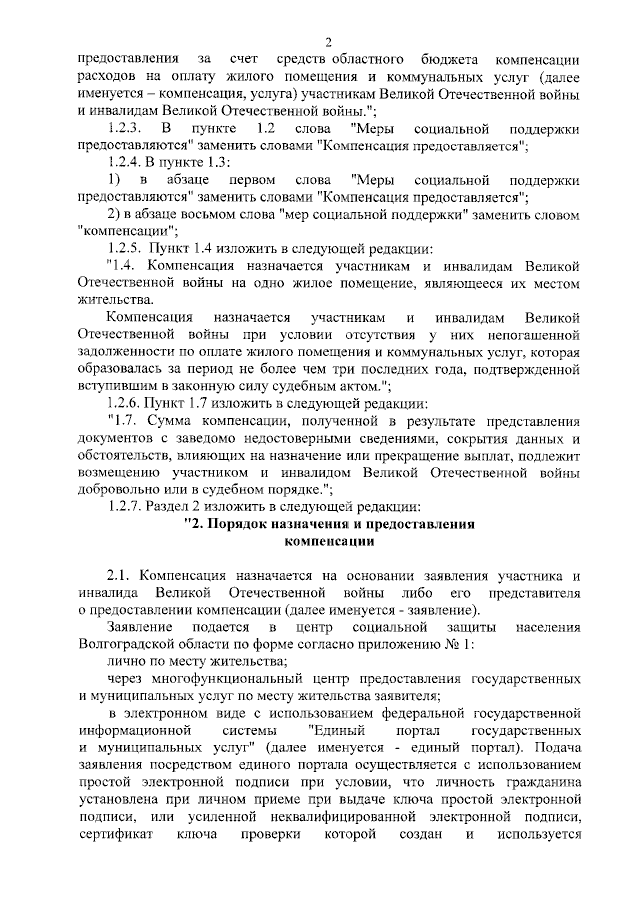 2

предоставления за счет средств областного бюджета компенсации расходов на оплату жилого помещения и коммунальных услуг (далее именуется – компенсация, услуга) участникам Великой Отечественной войны и инвалидам Великой Отечественной войны.";

1.2.3. В пункте 1.2 слова "Меры социальной поддержки предоставляются" заменить словами "Компенсация предоставляется";

1.2.4. В пункте 1.3:

1) в абзаце первом слова "Меры социальной поддержки предоставляются" заменить словами "Компенсация предоставляется";

2) в абзаце восьмом слова "мер социальной поддержки" заменить словом "компенсации";

1.2.5. Пункт 1.4 изложить в следующей редакции:

"1.4. Компенсация назначается участникам и инвалидам Великой Отечественной войны на одно жилое помещение, являющееся их местом жительства.

Компенсация назначается участникам и инвалидам Великой Отечественной войны при условии отсутствия у них непогашенной задолженности по оплате жилого помещения и коммунальных услуг, которая образовалась за период не более чем три последних года, подтвержденной вступившим в законную силу судебным актом.";

1.2.6. Пункт 1.7 изложить в следующей редакции:

"1.7. Сумма компенсации, полученной в результате представления документов с заведомо недостоверными сведениями, сокрытия данных и обстоятельств, влияющих на назначение или прекращение выплат, подлежит возмещению участником и инвалидом Великой Отечественной войны добровольно или в судебном порядке.";

1.2.7. Раздел 2 изложить в следующей редакции:

"2. Порядок назначения и предоставления компенсации

2.1. Компенсация назначается на основании заявления участника и инвалида Великой Отечественной войны либо его представителя о предоставлении компенсации (далее именуется - заявление).

Заявление подается в центр социальной защиты населения Волгоградской области по форме согласно приложению № 1:

лично по месту жительства;

через многофункциональный центр предоставления государственных и муниципальных услуг по месту жительства заявителя;

в электронном виде с использованием федеральной государственной информационной системы "Единый портал государственных и муниципальных услуг" (далее именуется - единый портал). Подача заявления посредством единого портала осуществляется с использованием простой электронной подписи при условии, что личность гражданина установлена при личном приеме при выдаче ключа простой электронной подписи, или усиленной неквалифицированной электронной подписи, сертификат ключа проверки которой создан и используется